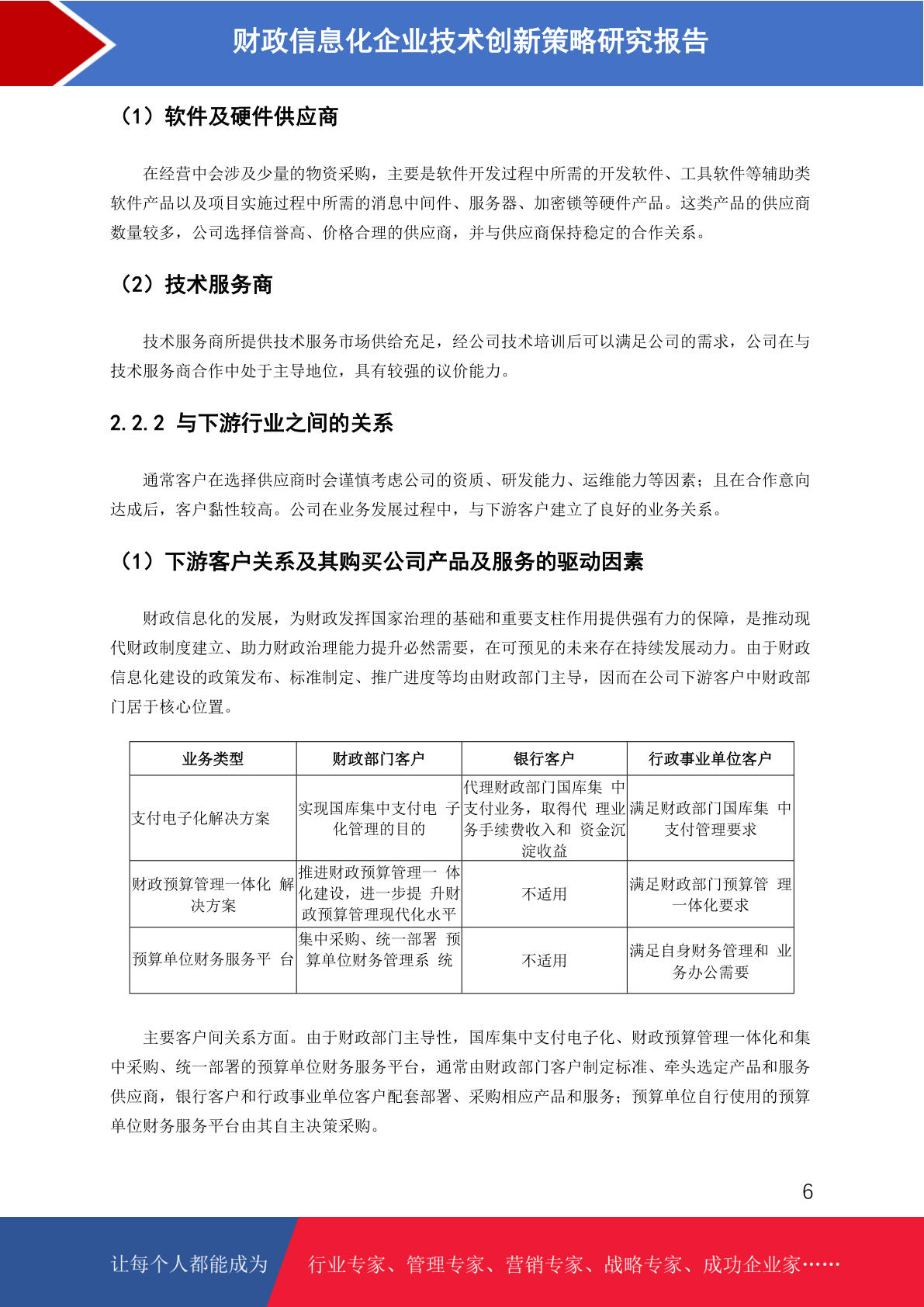 财政信息化企业技术创新策略研究报告

（1）软件及硬件供应商

在经营中会涉及少量的物资采购，主要是软件开发过程中所需的开发软件、工具软件等辅助类软件产品以及项目实施过程中所需的消息中间件、服务器、加密锁等硬件产品。这类产品的供应商数量较多，公司选择信誉高、价格合理的供应商，并与供应商保持稳定的合作关系。

（2）技术服务商

技术服务商所提供技术服务市场供给充足，经公司技术培训后可以满足公司的需求，公司在与技术服务商合作中处于主导地位，具有较强的议价能力。

2.2.2 与下游行业之间的关系

通常客户在选择供应商时会谨慎考虑公司的资质、研发能力、运维能力等因素；且在合作意向达成后，客户黏性较高。公司在业务发展过程中，与下游客户建立了良好的业务关系。

（1）下游客户关系及其购买公司产品及服务的驱动因素

财政信息化的发展，为财政发挥国家治理的基础和重要支柱作用提供强有力的保障，是推动现代财政制度建立、助力财政治理能力提升必然需要，在可预见的未来存在持续发展动力。由于财政信息化建设的政策发布、标准制定、推广进度等均由财政部门主导，因而在公司下游客户中财政部门居于核心位置。

| 业务类型 | 财政部门客户 | 银行客户 | 行政事业单位客户 |
|---|---|---|---|
| 支付电子化解决方案 | 实现国库集中支付电 子化管理的目的 | 代理财政部门国库集 中支付业务，取得代 理业务手续费收入和 资金沉淀收益 | 满足财政部门国库集 中支付管理要求 |
| 财政预算管理一体化 解决方案 | 推进财政预算管理一 体化建设，进一步提 升财政预算管理现代化水平 | 不适用 | 满足财政部门预算管 理一体化要求 |
| 预算单位财务服务平 台 | 集中采购、统一部署 预算单位财务管理系 统 | 不适用 | 满足自身财务管理和 业务办公需要 |

主要客户间关系方面。由于财政部门主导性，国库集中支付电子化、财政预算管理一体化和集中采购、统一部署的预算单位财务服务平台，通常由财政部门客户制定标准、牵头选定产品和服务供应商，银行客户和行政事业单位客户配套部署、采购相应产品和服务；预算单位自行使用的预算单位财务服务平台由其自主决策采购。

6

让每个人都能成为 行业专家、管理专家、营销专家、战略专家、成功企业家……